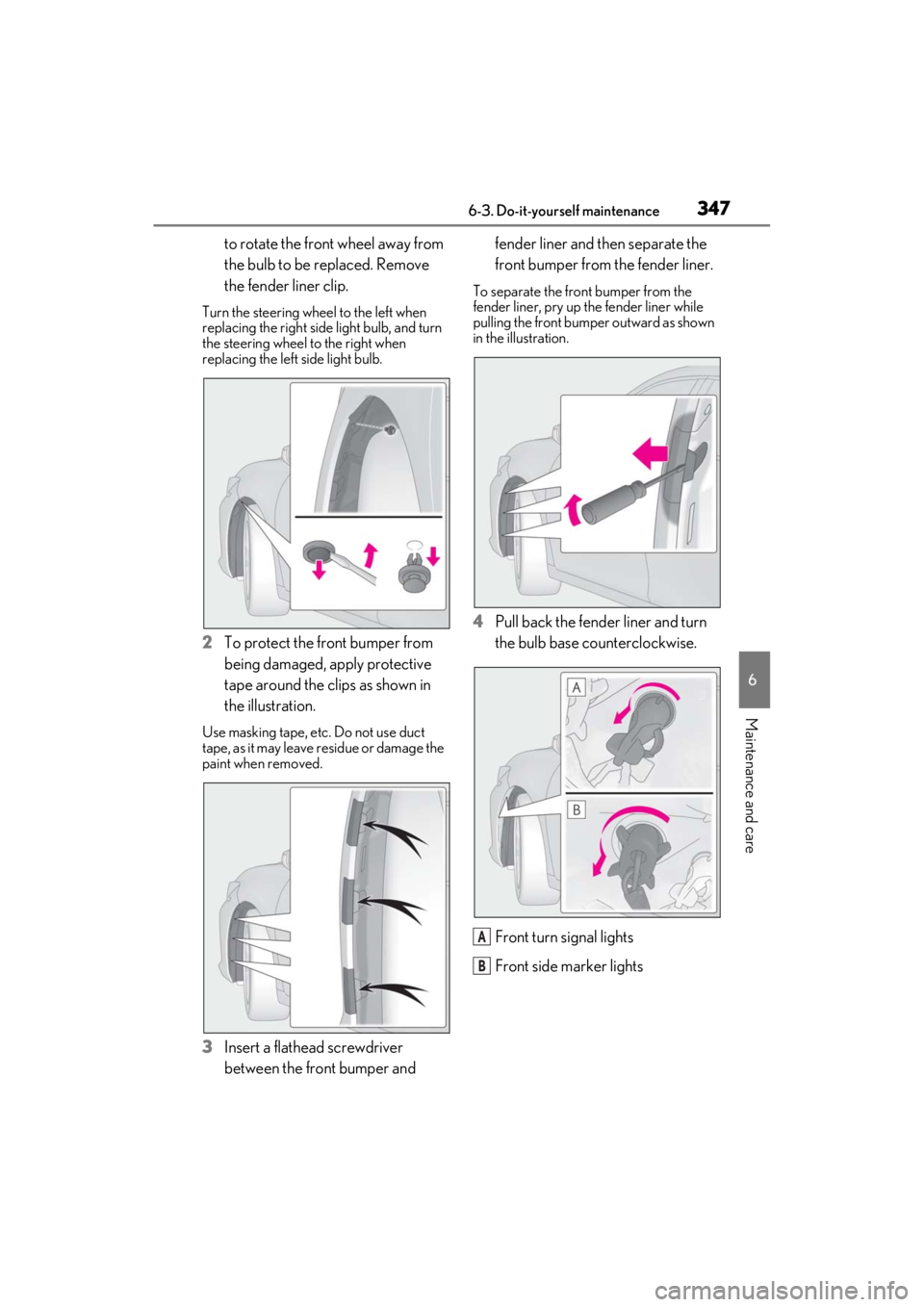 6-3. Do-it-yourself maintenance

347

to rotate the front wheel away from the bulb to be replaced. Remove the fender liner clip.

Turn the steering wheel to the left when replacing the right side light bulb, and turn the steering wheel to the right when replacing the left side light bulb.

2 To protect the front bumper from being damaged, apply protective tape around the clips as shown in the illustration.

Use masking tape, etc. Do not use duct tape, as it may leave residue or damage the paint when removed.

3 Insert a flathead screwdriver between the front bumper and fender liner and then separate the front bumper from the fender liner.

To separate the front bumper from the fender liner, pry up the fender liner while pulling the front bumper outward as shown in the illustration.

4 Pull back the fender liner and turn the bulb base counterclockwise.

A

B

A Front turn signal lights

B Front side marker lights

6

Maintenance and care

carmanualsonline.info